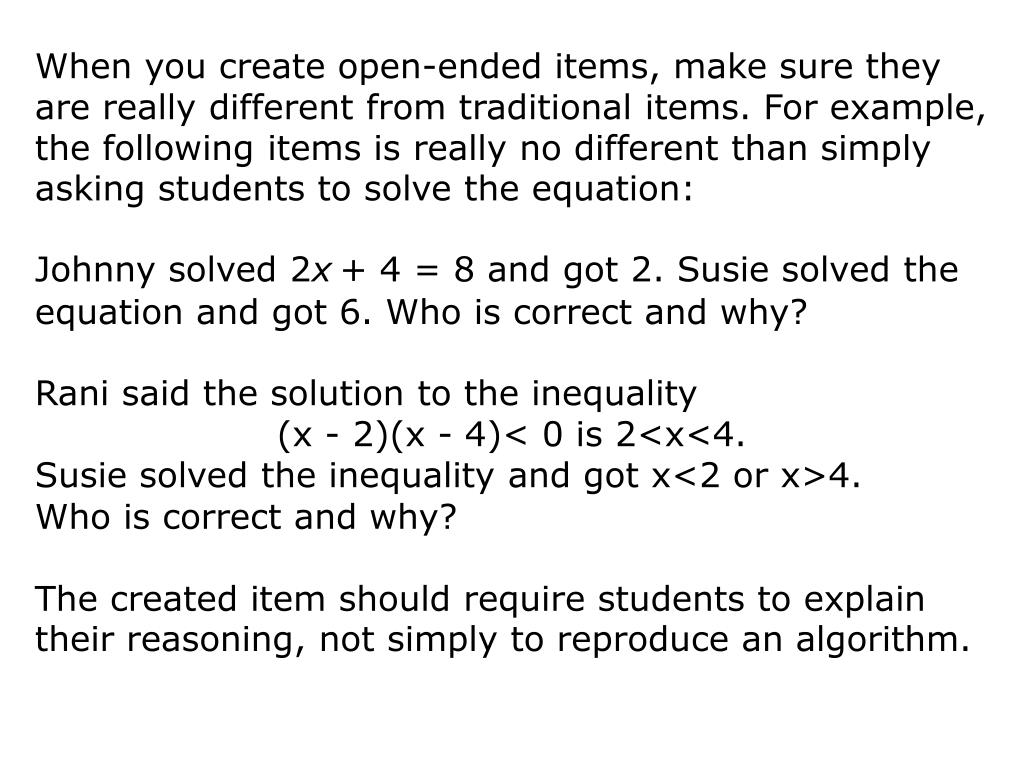 When you create open-ended items, make sure they are really different from traditional items. For example, the following items is really no different than simply asking students to solve the equation:

Johnny solved $2x + 4 = 8$ and got 2. Susie solved the equation and got 6. Who is correct and why?

Rani said the solution to the inequality
$(x - 2)(x - 4) < 0$ is $2<x<4$.
Susie solved the inequality and got $x<2$ or $x>4$.
Who is correct and why?

The created item should require students to explain their reasoning, not simply to reproduce an algorithm.